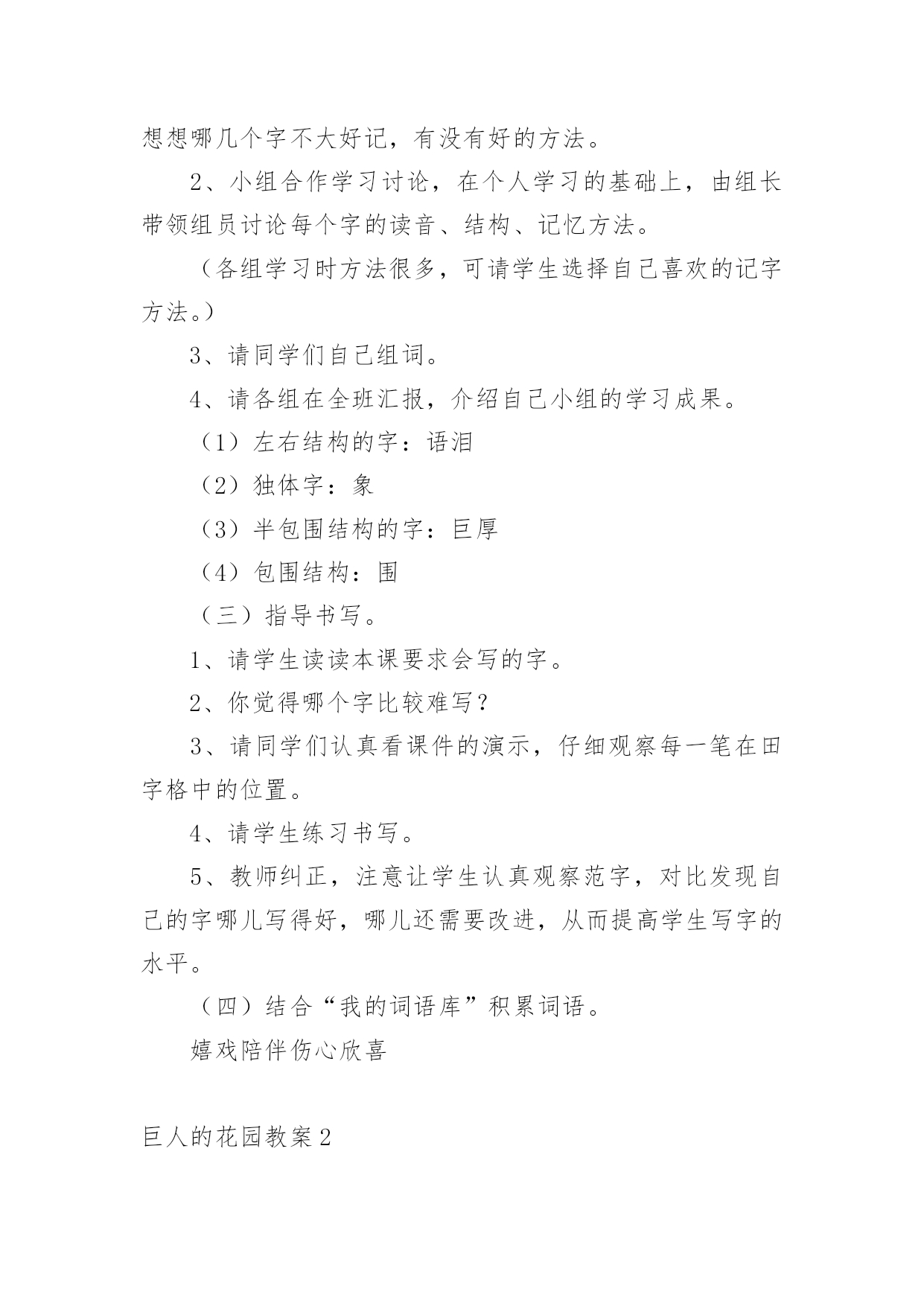 想想哪几个字不大好记，有没有好的方法。

2、小组合作学习讨论，在个人学习的基础上，由组长带领组员讨论每个字的读音、结构、记忆方法。

（各组学习时方法很多，可请学生选择自己喜欢的记字方法。）

3、请同学们自己组词。

4、请各组在全班汇报，介绍自己小组的学习成果。

（1）左右结构的字：语泪

（2）独体字：象

（3）半包围结构的字：巨厚

（4）包围结构：围

（三）指导书写。

1、请学生读读本课要求会写的字。

2、你觉得哪个字比较难写？

3、请同学们认真看课件的演示，仔细观察每一笔在田字格中的位置。

4、请学生练习书写。

5、教师纠正，注意让学生认真观察范字，对比发现自己的字哪儿写得好，哪儿还需要改进，从而提高学生写字的水平。

（四）结合“我的词语库”积累词语。

嬉戏陪伴伤心欣喜

巨人的花园教案2